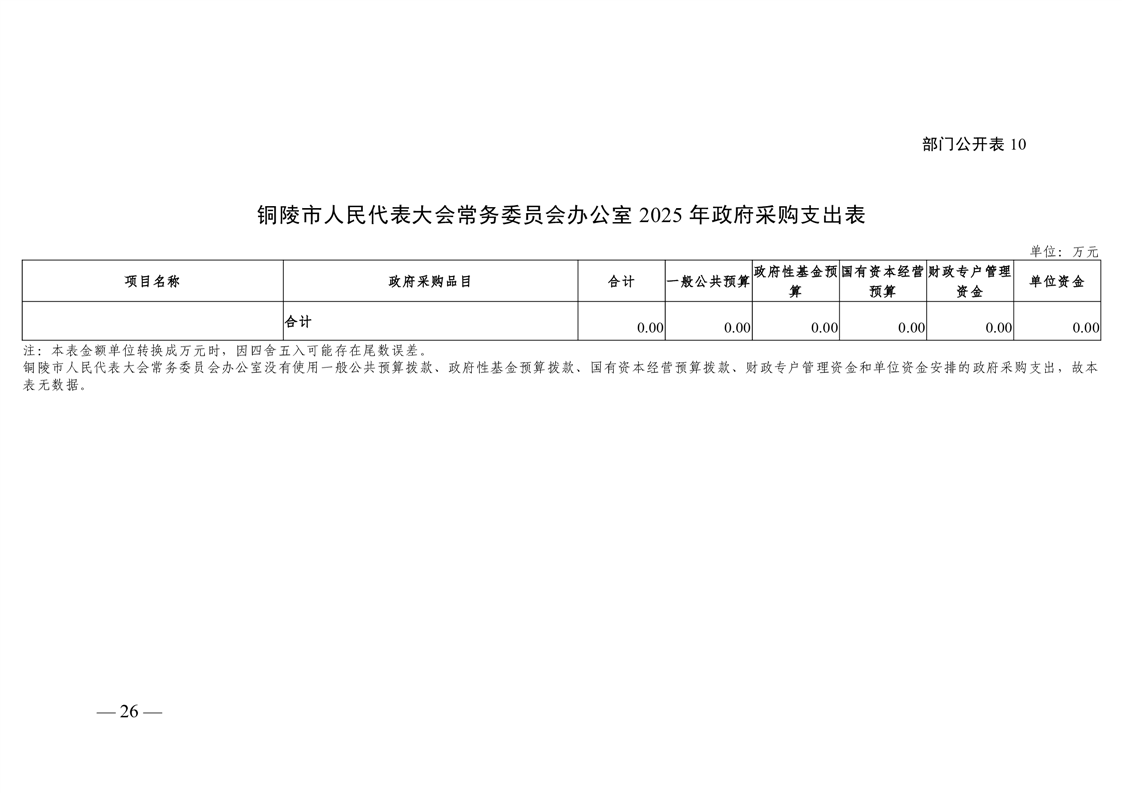 部门公开表 10

铜陵市人民代表大会常务委员会办公室 2025 年政府采购支出表

单位：万元

| 项目名称 | 政府采购品目 | 合计 | 一般公共预算 | 政府性基金预算 | 国有资本经营预算 | 财政专户管理资金 | 单位资金 |
|---|---|---|---|---|---|---|---|
| | 合计 | 0.00 | 0.00 | 0.00 | 0.00 | 0.00 | 0.00 |

注：本表金额单位转换成万元时，因四舍五入可能存在尾数误差。
铜陵市人民代表大会常务委员会办公室没有使用一般公共预算拨款、政府性基金预算拨款、国有资本经营预算拨款、财政专户管理资金和单位资金安排的政府采购支出，故本表无数据。

— 26 —